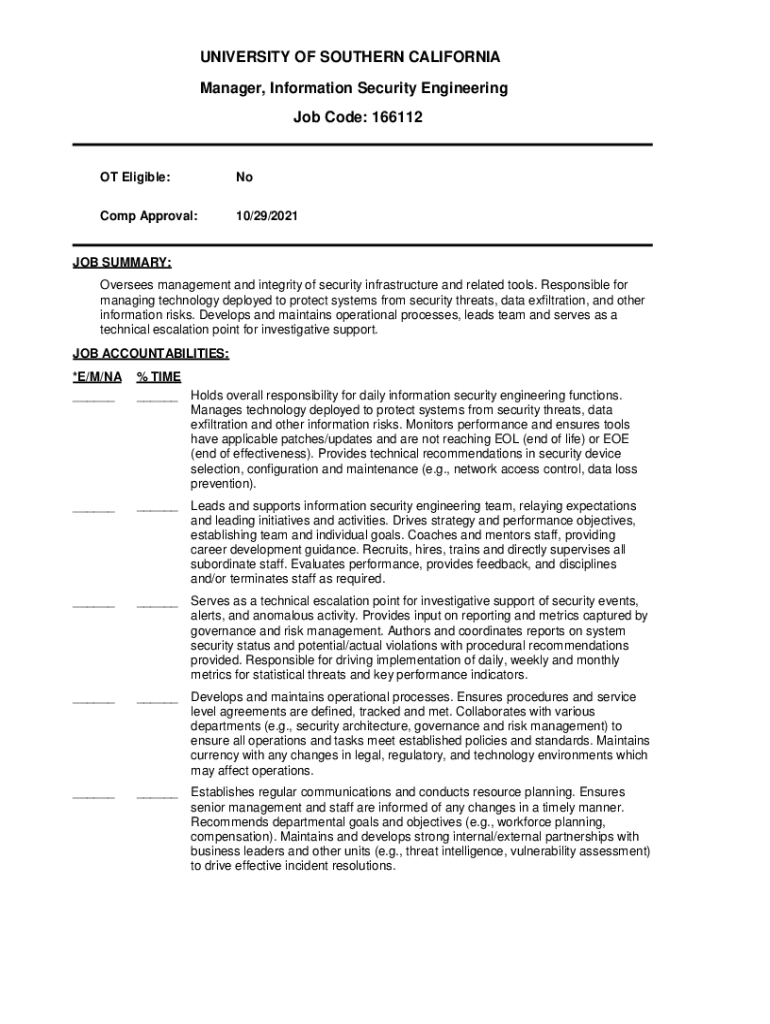 UNIVERSITY OF SOUTHERN CALIFORNIA

Manager, Information Security Engineering

Job Code: 166112

OT Eligible: No

Comp Approval: 10/29/2021

JOB SUMMARY:

Oversees management and integrity of security infrastructure and related tools. Responsible for managing technology deployed to protect systems from security threats, data exfiltration, and other information risks. Develops and maintains operational processes, leads team and serves as a technical escalation point for investigative support.

JOB ACCOUNTABILITIES:

*E/M/NA % TIME

______ ______ Holds overall responsibility for daily information security engineering functions. Manages technology deployed to protect systems from security threats, data exfiltration and other information risks. Monitors performance and ensures tools have applicable patches/updates and are not reaching EOL (end of life) or EOE (end of effectiveness). Provides technical recommendations in security device selection, configuration and maintenance (e.g., network access control, data loss prevention).

______ ______ Leads and supports information security engineering team, relaying expectations and leading initiatives and activities. Drives strategy and performance objectives, establishing team and individual goals. Coaches and mentors staff, providing career development guidance. Recruits, hires, trains and directly supervises all subordinate staff. Evaluates performance, provides feedback, and disciplines and/or terminates staff as required.

______ ______ Serves as a technical escalation point for investigative support of security events, alerts, and anomalous activity. Provides input on reporting and metrics captured by governance and risk management. Authors and coordinates reports on system security status and potential/actual violations with procedural recommendations provided. Responsible for driving implementation of daily, weekly and monthly metrics for statistical threats and key performance indicators.

______ ______ Develops and maintains operational processes. Ensures procedures and service level agreements are defined, tracked and met. Collaborates with various departments (e.g., security architecture, governance and risk management) to ensure all operations and tasks meet established policies and standards. Maintains currency with any changes in legal, regulatory, and technology environments which may affect operations.

______ ______ Establishes regular communications and conducts resource planning. Ensures senior management and staff are informed of any changes in a timely manner. Recommends departmental goals and objectives (e.g., workforce planning, compensation). Maintains and develops strong internal/external partnerships with business leaders and other units (e.g., threat intelligence, vulnerability assessment) to drive effective incident resolutions.